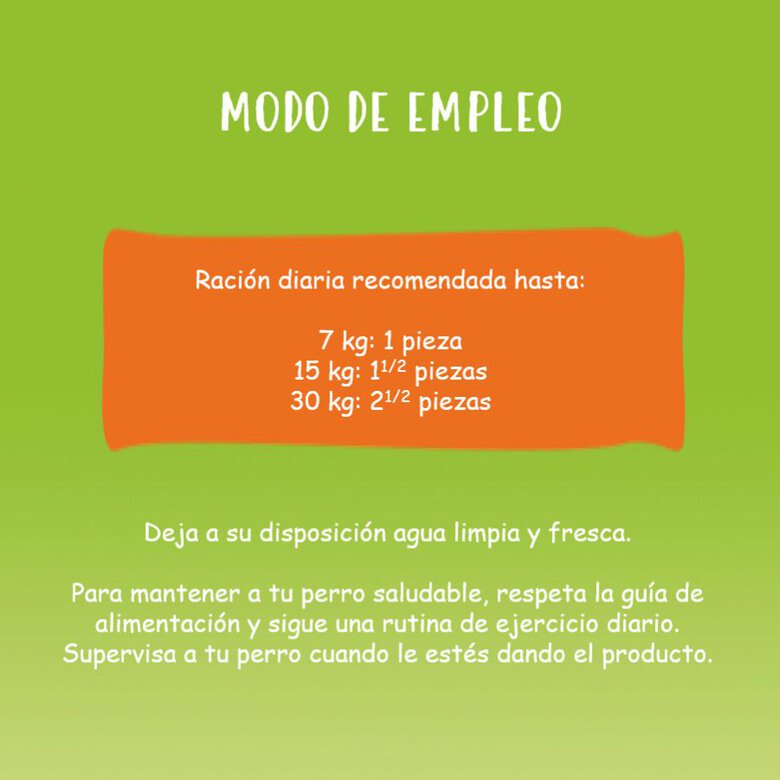 MODO DE EMPLEO

Ración diaria recomendada hasta:

7 kg: 1 pieza
15 kg: $1^{1/2}$ piezas
30 kg: $2^{1/2}$ piezas

Deja a su disposición agua limpia y fresca.

Para mantener a tu perro saludable, respeta la guía de alimentación y sigue una rutina de ejercicio diario. Supervisa a tu perro cuando le estés dando el producto.